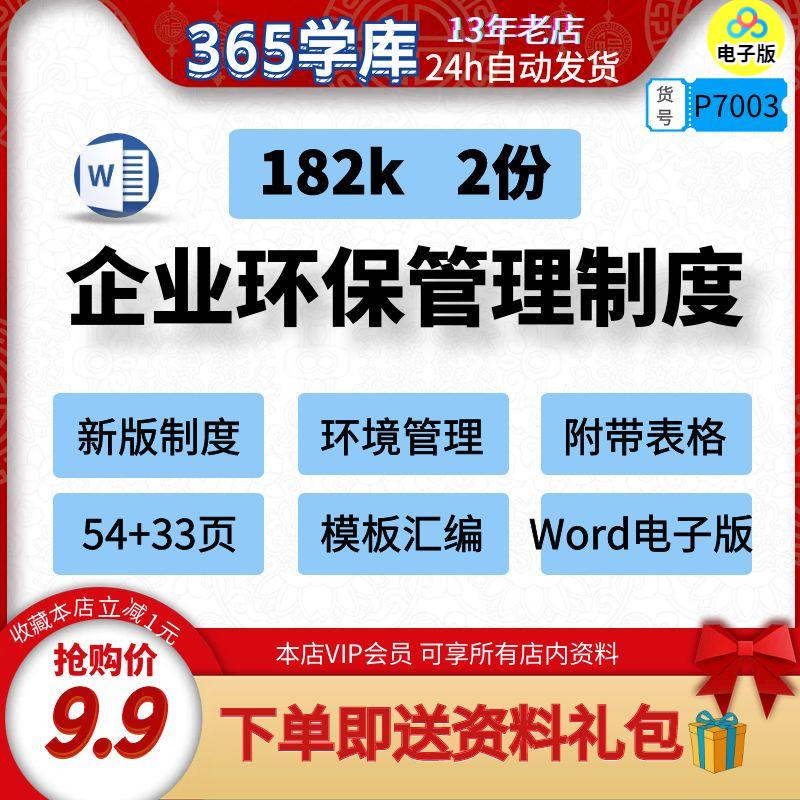 365学库 13年老店 24h自动发货

电子版

货号 P7003

W

182k 2份

企业环保管理制度

新版制度

环境管理

附带表格

54+33页

模板汇编

Word电子版

收藏本店立减1元

抢购价

9.9

本店VIP会员 可享所有店内资料

下单即送资料礼包